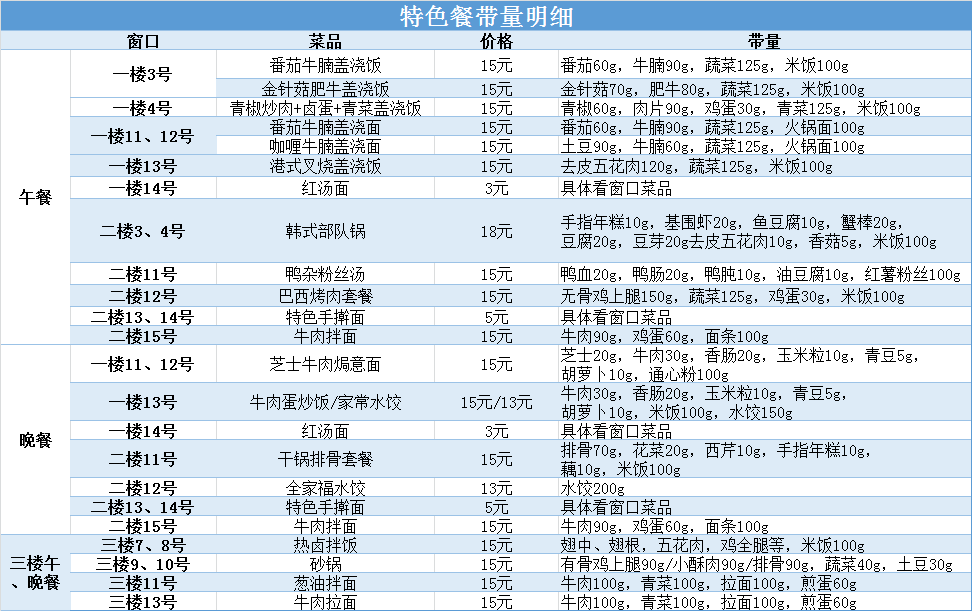 特色餐带量明细

| | 窗口 | 菜品 | 价格 | 带量 |
|---|---|---|---|---|
| 午餐 | 一楼3号 | 番茄牛腩盖浇饭 | 15元 | 番茄60g，牛腩90g，蔬菜125g，米饭100g |
| | | 金针菇肥牛盖浇饭 | 15元 | 金针菇70g，肥牛80g，蔬菜125g，米饭100g |
| | 一楼4号 | 青椒炒肉+卤蛋+青菜盖浇饭 | 15元 | 青椒60g，肉片90g，鸡蛋30g，青菜125g，米饭100g |
| | 一楼11、12号 | 番茄牛腩盖浇面 | 15元 | 番茄60g，牛腩90g，蔬菜125g，火锅面100g |
| | | 咖喱牛腩盖浇面 | 15元 | 土豆90g，牛腩60g，蔬菜125g，火锅面100g |
| | 一楼13号 | 港式叉烧盖浇饭 | 15元 | 去皮五花肉120g，蔬菜125g，米饭100g |
| | 一楼14号 | 红汤面 | 3元 | 具体看窗口菜品 |
| | 二楼3、4号 | 韩式部队锅 | 18元 | 手指年糕10g，基围虾20g，鱼豆腐10g，蟹棒20g，豆腐20g，豆芽20g去皮五花肉10g，香菇5g，米饭100g |
| | 二楼11号 | 鸭杂粉丝汤 | 15元 | 鸭血20g，鸭肠20g，鸭肫10g，油豆腐10g，红薯粉丝100g |
| | 二楼12号 | 巴西烤肉套餐 | 15元 | 无骨鸡上腿150g，蔬菜125g，鸡蛋30g，米饭100g |
| | 二楼13、14号 | 特色手擀面 | 5元 | 具体看窗口菜品 |
| | 二楼15号 | 牛肉拌面 | 15元 | 牛肉90g，鸡蛋60g，面条100g |
| 晚餐 | 一楼11、12号 | 芝士牛肉焗意面 | 15元 | 芝士20g，牛肉30g，香肠20g，玉米粒10g，青豆5g，胡萝卜10g，通心粉100g |
| | 一楼13号 | 牛肉蛋炒饭/家常水饺 | 15元/13元 | 牛肉30g，香肠20g，玉米粒10g，青豆5g，胡萝卜10g，米饭100g，水饺150g |
| | 一楼14号 | 红汤面 | 3元 | 具体看窗口菜品 |
| | 二楼11号 | 干锅排骨套餐 | 15元 | 排骨70g，花菜20g，西芹10g，手指年糕10g，藕10g，米饭100g |
| | 二楼12号 | 全家福水饺 | 13元 | 水饺200g |
| | 二楼13、14号 | 特色手擀面 | 5元 | 具体看窗口菜品 |
| | 二楼15号 | 牛肉拌面 | 15元 | 牛肉90g，鸡蛋60g，面条100g |
| 三楼午、晚餐 | 三楼7、8号 | 热卤拌饭 | 15元 | 翅中、翅根，五花肉，鸡全腿等，米饭100g |
| | 三楼9、10号 | 砂锅 | 15元 | 有骨鸡上腿90g/小酥肉90g/排骨90g，蔬菜40g，土豆30g |
| | 三楼11号 | 葱油拌面 | 15元 | 牛肉100g，青菜100g，拉面100g，煎蛋60g |
| | 三楼13号 | 牛肉拉面 | 15元 | 牛肉100g，青菜100g，拉面100g，煎蛋60g |